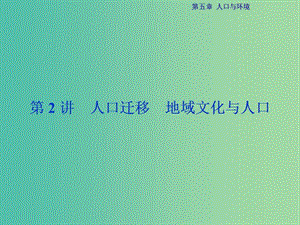 第五章　人口与环境

第 2 讲　人口迁移　地域文化与人口